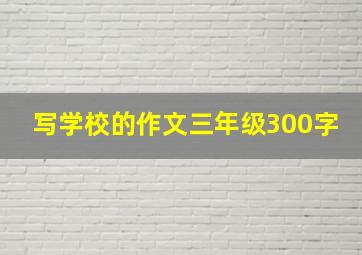 写学校的作文三年级300字